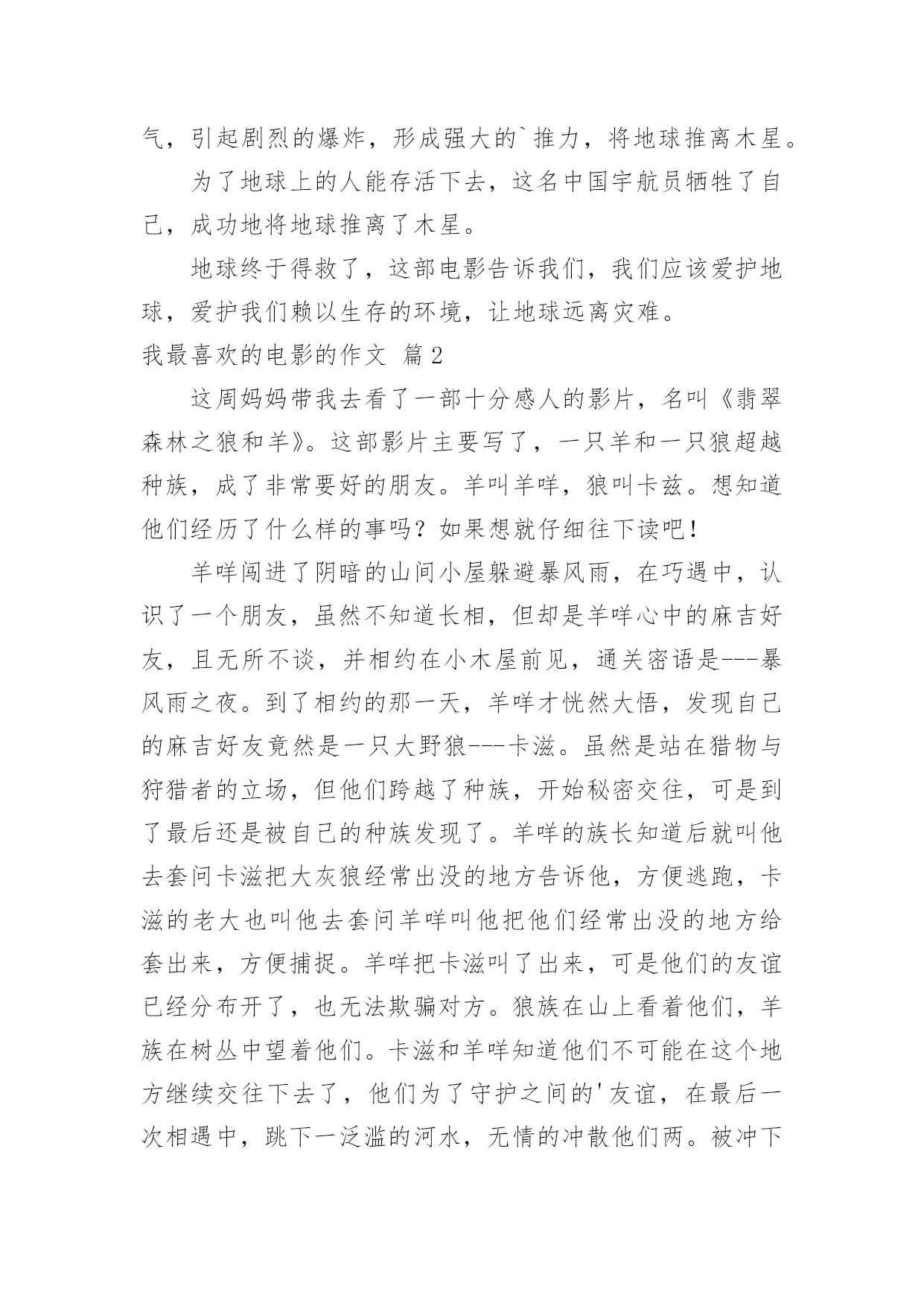 气，引起剧烈的爆炸，形成强大的`推力，将地球推离木星。

为了地球上的人能存活下去，这名中国宇航员牺牲了自己，成功地将地球推离了木星。

地球终于得救了，这部电影告诉我们，我们应该爱护地球，爱护我们赖以生存的环境，让地球远离灾难。

我最喜欢的电影的作文 篇2

这周妈妈带我去看了一部十分感人的影片，名叫《翡翠森林之狼和羊》。这部影片主要写了，一只羊和一只狼超越种族，成了非常要好的朋友。羊叫羊咩，狼叫卡兹。想知道他们经历了什么样的事吗？如果想就仔细往下读吧！

羊咩闯进了阴暗的山间小屋躲避暴风雨，在巧遇中，认识了一个朋友，虽然不知道长相，但却是羊咩心中的麻吉好友，且无所不谈，并相约在小木屋前见，通关密语是---暴风雨之夜。到了相约的那一天，羊咩才恍然大悟，发现自己的麻吉好友竟然是一只大野狼---卡滋。虽然是站在猎物与狩猎者的立场，但他们跨越了种族，开始秘密交往，可是到了最后还是被自己的种族发现了。羊咩的族长知道后就叫他去套问卡滋把大灰狼经常出没的地方告诉他，方便逃跑，卡滋的老大也叫他去套问羊咩叫他把他们经常出没的地方给套出来，方便捕捉。羊咩把卡滋叫了出来，可是他们的友谊已经分布开了，也无法欺骗对方。狼族在山上看着他们，羊族在树丛中望着他们。卡滋和羊咩知道他们不可能在这个地方继续交往下去了，他们为了守护之间的'友谊，在最后一次相遇中，跳下一泛滥的河水，无情的冲散他们两。被冲下